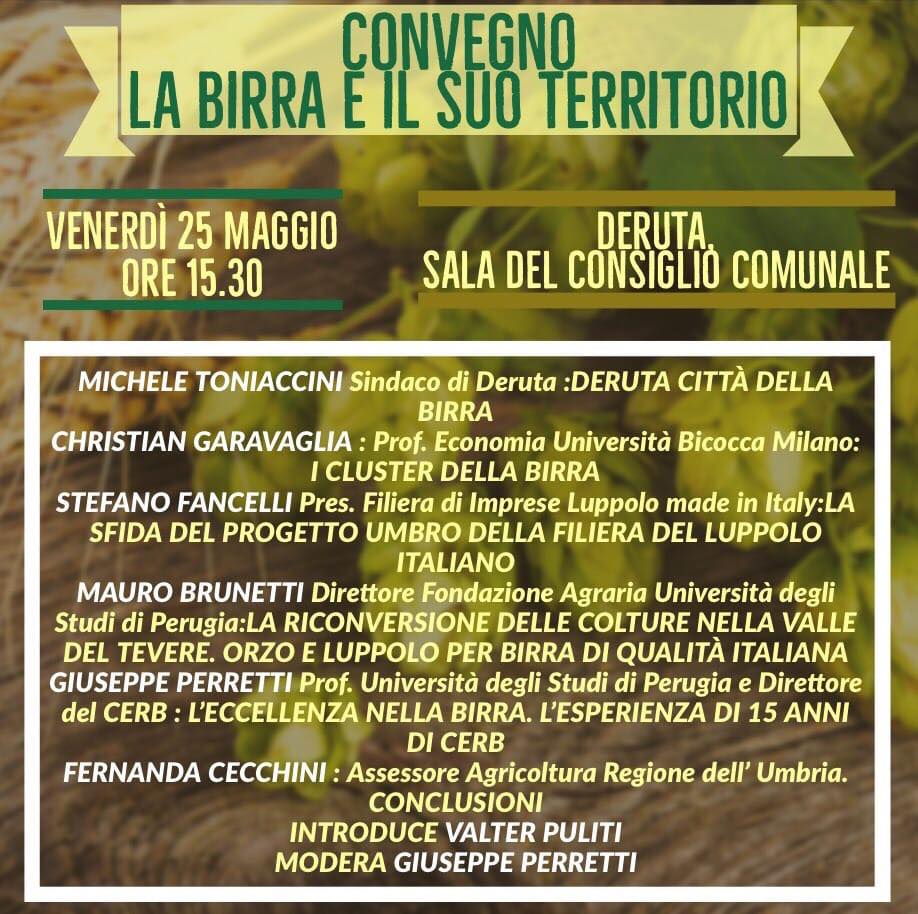 CONVEGNO
LA BIRRA E IL SUO TERRITORIO

VENERDÌ 25 MAGGIO
ORE 15.30

DERUTA,
SALA DEL CONSIGLIO COMUNALE

MICHELE TONIACCINI Sindaco di Deruta :DERUTA CITTÀ DELLA BIRRA
CHRISTIAN GARAVAGLIA : Prof. Economia Università Bicocca Milano: I CLUSTER DELLA BIRRA
STEFANO FANCELLI Pres. Filiera di Imprese Luppolo made in Italy:LA SFIDA DEL PROGETTO UMBRO DELLA FILIERA DEL LUPPOLO ITALIANO
MAURO BRUNETTI Direttore Fondazione Agraria Università degli Studi di Perugia:LA RICONVERSIONE DELLE COLTURE NELLA VALLE DEL TEVERE. ORZO E LUPPOLO PER BIRRA DI QUALITÀ ITALIANA
GIUSEPPE PERRETTI Prof. Università degli Studi di Perugia e Direttore del CERB : L'ECCELLENZA NELLA BIRRA. L'ESPERIENZA DI 15 ANNI DI CERB
FERNANDA CECCHINI : Assessore Agricoltura Regione dell' Umbria. CONCLUSIONI
INTRODUCE VALTER PULITI
MODERA GIUSEPPE PERRETTI